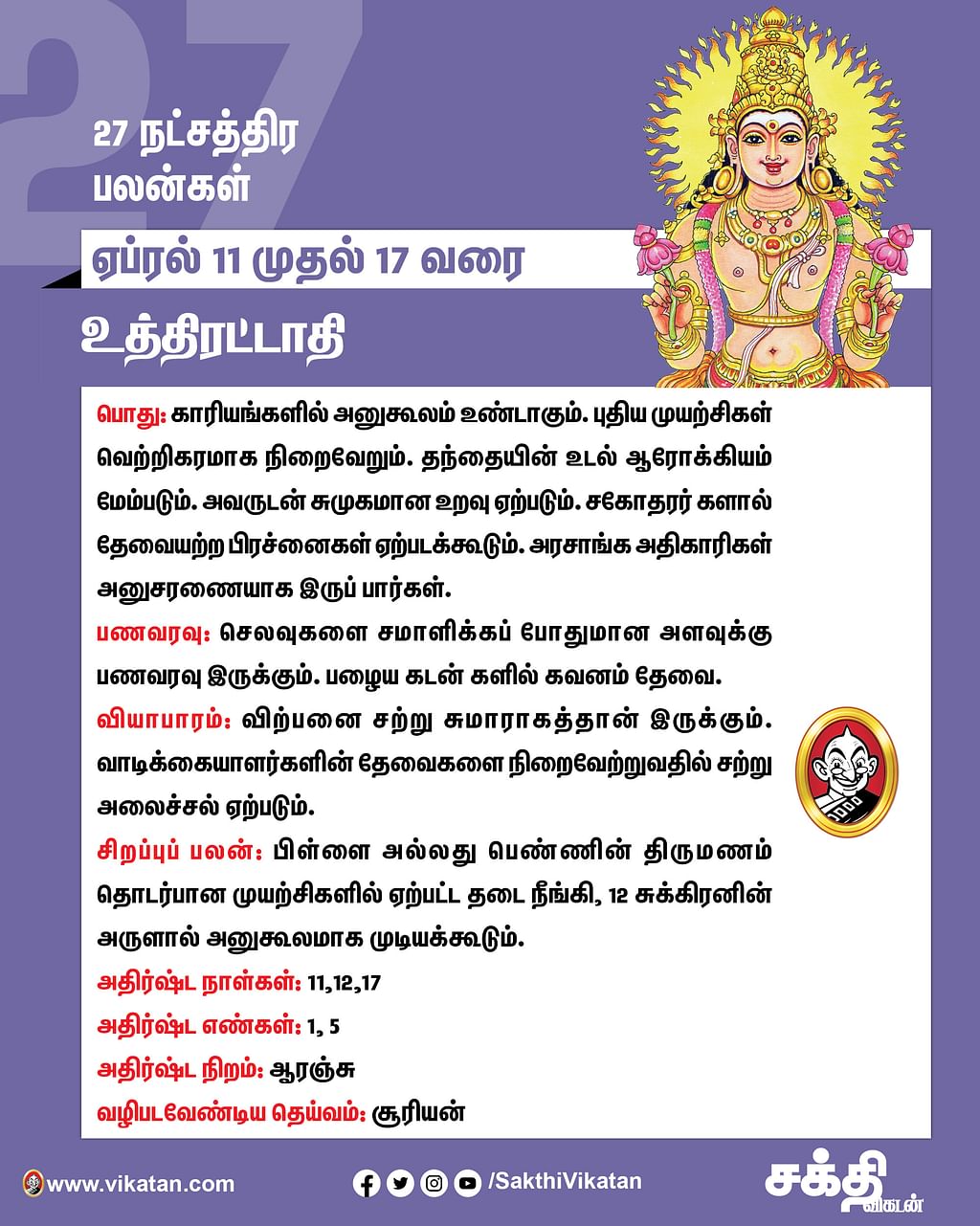 27

27 நட்சத்திர பலன்கள்

ஏப்ரல் 11 முதல் 17 வரை

உத்திரட்டாதி

பொது: காரியங்களில் அனுகூலம் உண்டாகும். புதிய முயற்சிகள் வெற்றிகரமாக நிறைவேறும். தந்தையின் உடல் ஆரோக்கியம் மேம்படும். அவருடன் சுமுகமான உறவு ஏற்படும். சகோதரர் களால் தேவையற்ற பிரச்னைகள் ஏற்படக்கூடும். அரசாங்க அதிகாரிகள் அனுசரணையாக இருப் பார்கள்.

பணவரவு: செலவுகளை சமாளிக்கப் போதுமான அளவுக்கு பணவரவு இருக்கும். பழைய கடன் களில் கவனம் தேவை.

வியாபாரம்: விற்பனை சற்று சுமாராகத்தான் இருக்கும். வாடிக்கையாளர்களின் தேவைகளை நிறைவேற்றுவதில் சற்று அலைச்சல் ஏற்படும்.

சிறப்புப் பலன்: பிள்ளை அல்லது பெண்ணின் திருமணம் தொடர்பான முயற்சிகளில் ஏற்பட்ட தடை நீங்கி, 12 சுக்கிரனின் அருளால் அனுகூலமாக முடியக்கூடும்.

அதிர்ஷ்ட நாள்கள்: 11,12,17

அதிர்ஷ்ட எண்கள்: 1, 5

அதிர்ஷ்ட நிறம்: ஆரஞ்சு

வழிபடவேண்டிய தெய்வம்: சூரியன்

www.vikatan.com /SakthiVikatan சக்தி விகடன்